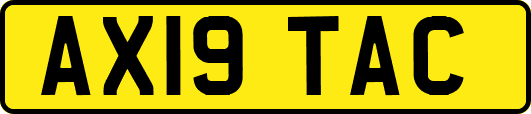 AX19 TAC